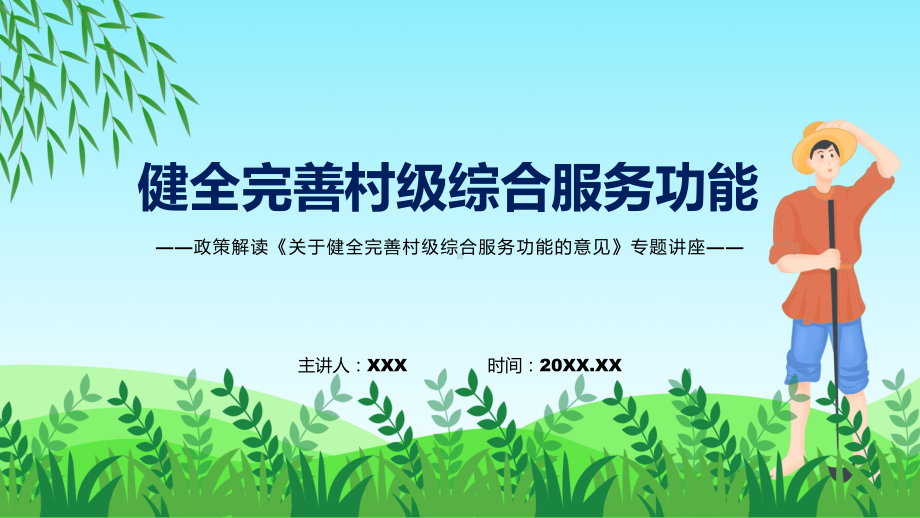 健全完善村级综合服务功能

——政策解读《关于健全完善村级综合服务功能的意见》专题讲座——

主讲人：XXX

时间：20XX.XX